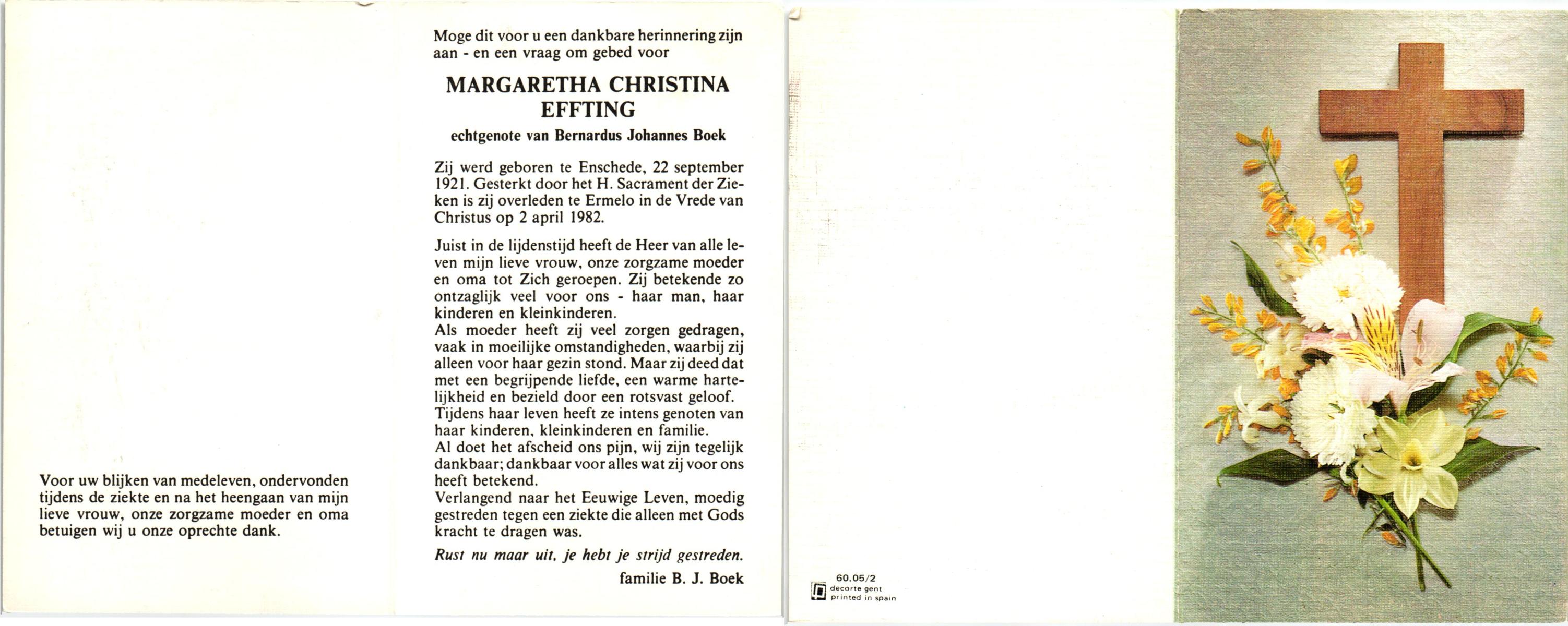 Voor uw blijken van medeleven, ondervonden tijdens de ziekte en na het heengaan van mijn lieve vrouw, onze zorgzame moeder en oma betuigen wij u onze oprechte dank.

Moge dit voor u een dankbare herinnering zijn aan - en een vraag om gebed voor

MARGARETHA CHRISTINA EFFTING

echtgenote van Bernardus Johannes Boek

Zij werd geboren te Enschede, 22 september 1921. Gesterkt door het H. Sacrament der Zieken is zij overleden te Ermelo in de Vrede van Christus op 2 april 1982.

Juist in de lijdenstijd heeft de Heer van alle leven mijn lieve vrouw, onze zorgzame moeder en oma tot Zich geroepen. Zij betekende zo ontzaglijk veel voor ons - haar man, haar kinderen en kleinkinderen.
Als moeder heeft zij veel zorgen gedragen, vaak in moeilijke omstandigheden, waarbij zij alleen voor haar gezin stond. Maar zij deed dat met een begrijpende liefde, een warme hartelijkheid en bezield door een rotsvast geloof.
Tijdens haar leven heeft ze intens genoten van haar kinderen, kleinkinderen en familie.
Al doet het afscheid ons pijn, wij zijn tegelijk dankbaar; dankbaar voor alles wat zij voor ons heeft betekend.
Verlangend naar het Eeuwige Leven, moedig gestreden tegen een ziekte die alleen met Gods kracht te dragen was.

Rust nu maar uit, je hebt je strijd gestreden.

familie B. J. Boek

60.05/2
decorte gent
printed in spain